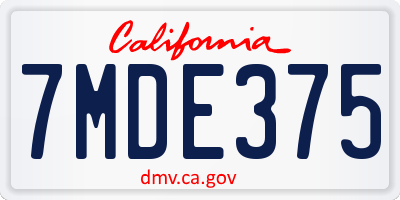 California
7MDE375
dmv.ca.gov